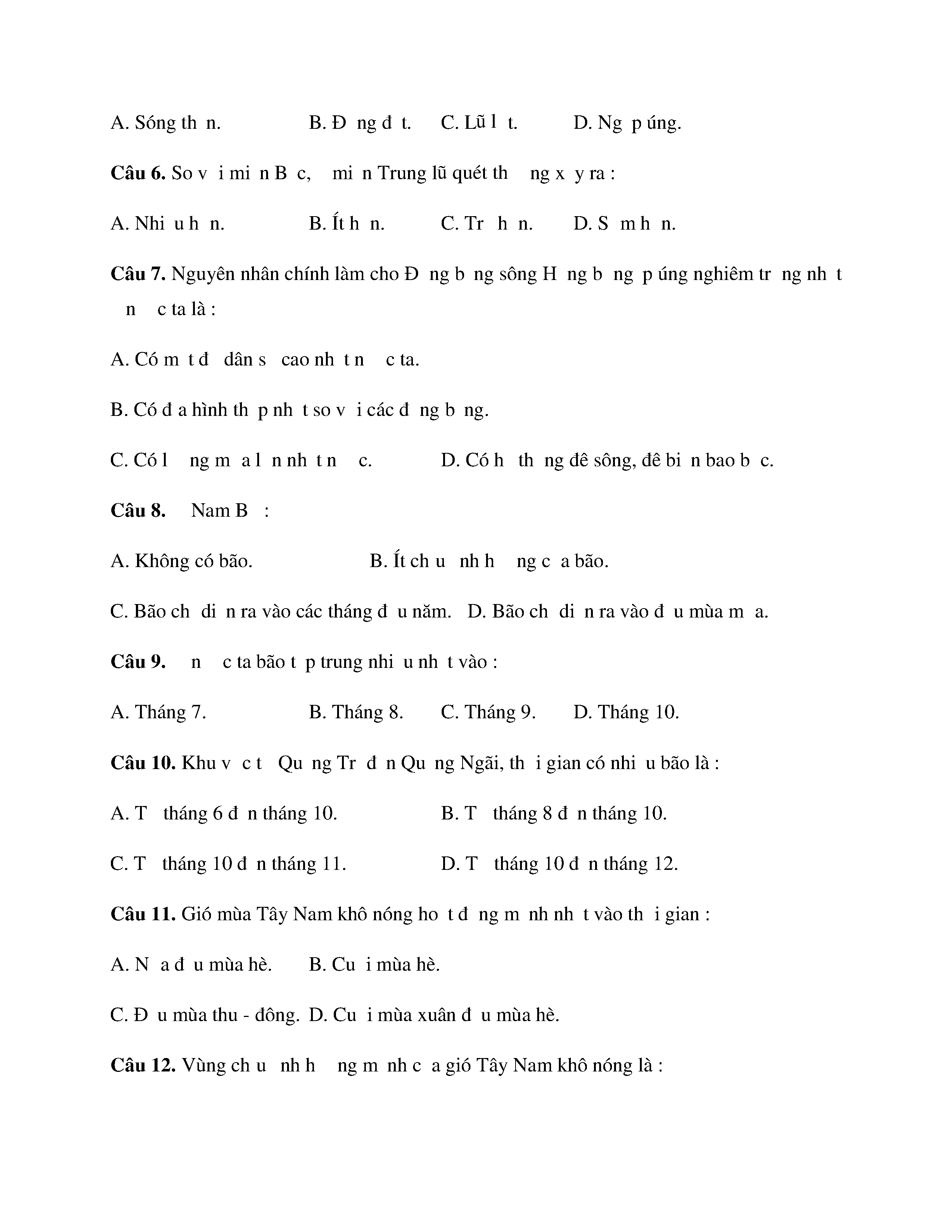 A. Sóng th n. B. Đ ng đ t. C. Lũ l t. D. Ng p úng.

**Câu 6.** So v i mi n B c, mi n Trung lũ quét th ng x y ra :

A. Nhi u h n. B. Ít h n. C. Tr h n. D. S m h n.

**Câu 7.** Nguyên nhân chính làm cho Đ ng b ng sông H ng b ng p úng nghiêm tr ng nh t n c ta là :

A. Có m t đ dân s cao nh t n c ta.

B. Có đ a hình th p nh t so v i các đ ng b ng.

C. Có l ng m a l n nh t n c. D. Có h th ng đê sông, đê bi n bao b c.

**Câu 8.** Nam B :

A. Không có bão. B. Ít ch u nh h ng c a bão.

C. Bão ch di n ra vào các tháng đ u năm. D. Bão ch di n ra vào đ u mùa m a.

**Câu 9.** n c ta bão t p trung nhi u nh t vào :

A. Tháng 7. B. Tháng 8. C. Tháng 9. D. Tháng 10.

**Câu 10.** Khu v c t Qu ng Tr đ n Qu ng Ngãi, th i gian có nhi u bão là :

A. T tháng 6 đ n tháng 10. B. T tháng 8 đ n tháng 10.

C. T tháng 10 đ n tháng 11. D. T tháng 10 đ n tháng 12.

**Câu 11.** Gió mùa Tây Nam khô nóng ho t đ ng m nh nh t vào th i gian :

A. N a đ u mùa hè. B. Cu i mùa hè.

C. Đ u mùa thu - đông. D. Cu i mùa xuân đ u mùa hè.

**Câu 12.** Vùng ch u nh h ng m nh c a gió Tây Nam khô nóng là :